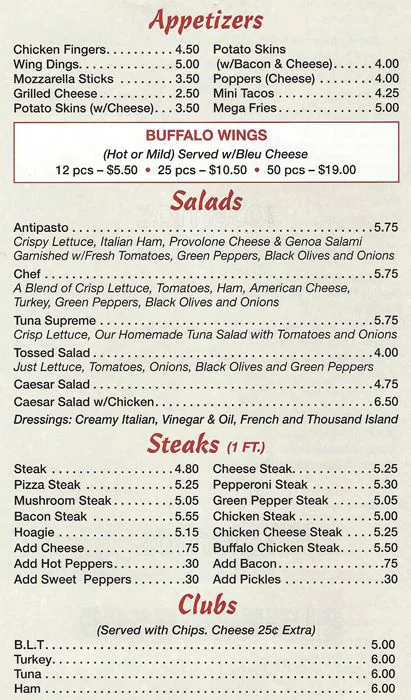 Appetizers

Chicken Fingers 4.50
Wing Dings 5.00
Mozzarella Sticks 3.50
Grilled Cheese 2.50
Potato Skins (w/Cheese) 3.50

Potato Skins
(w/Bacon & Cheese) 4.00
Poppers (Cheese) 4.00
Mini Tacos 4.25
Mega Fries 5.00

BUFFALO WINGS
(Hot or Mild) Served w/Bleu Cheese
12 pcs – $5.50 • 25 pcs – $10.50 • 50 pcs – $19.00

Salads

Antipasto 5.75
Crispy Lettuce, Italian Ham, Provolone Cheese & Genoa Salami Garnished w/Fresh Tomatoes, Green Peppers, Black Olives and Onions

Chef 5.75
A Blend of Crisp Lettuce, Tomatoes, Ham, American Cheese, Turkey, Green Peppers, Black Olives and Onions

Tuna Supreme 5.75
Crisp Lettuce, Our Homemade Tuna Salad with Tomatoes and Onions

Tossed Salad 4.00
Just Lettuce, Tomatoes, Onions, Black Olives and Green Peppers

Caesar Salad 4.75
Caesar Salad w/Chicken 6.50
Dressings: Creamy Italian, Vinegar & Oil, French and Thousand Island

Steaks (1 FT.)

Steak 4.80
Pizza Steak 5.25
Mushroom Steak 5.05
Bacon Steak 5.55
Hoagie 5.15
Add Cheese .75
Add Hot Peppers .30
Add Sweet Peppers .30

Cheese Steak 5.25
Pepperoni Steak 5.30
Green Pepper Steak 5.05
Chicken Steak 5.00
Chicken Cheese Steak 5.25
Buffalo Chicken Steak 5.50
Add Bacon .75
Add Pickles .30

Clubs

(Served with Chips. Cheese 25¢ Extra)

B.L.T. 5.00
Turkey 6.00
Tuna 6.00
Ham 6.00